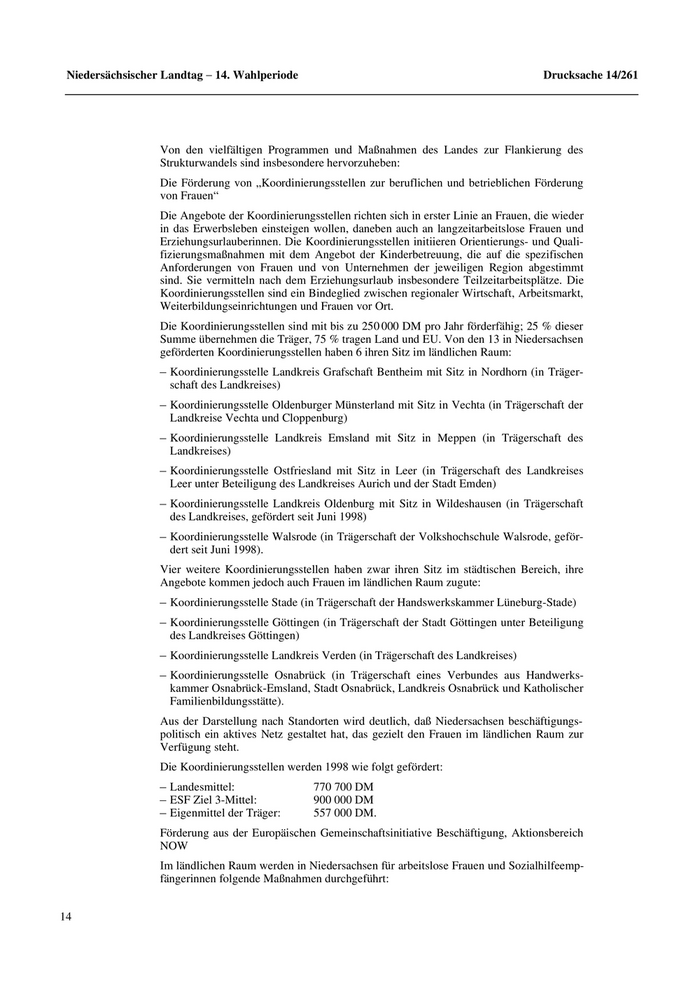 Niedersächsischer Landtag – 14. Wahlperiode

Drucksache 14/261

Von den vielfältigen Programmen und Maßnahmen des Landes zur Flankierung des Strukturwandels sind insbesondere hervorzuheben:

Die Förderung von „Koordinierungsstellen zur beruflichen und betrieblichen Förderung von Frauen“

Die Angebote der Koordinierungsstellen richten sich in erster Linie an Frauen, die wieder in das Erwerbsleben einsteigen wollen, daneben auch an langzeitarbeitslose Frauen und Erziehungsurlauberinnen. Die Koordinierungsstellen initiieren Orientierungs- und Qualifizierungsmaßnahmen mit dem Angebot der Kinderbetreuung, die auf die spezifischen Anforderungen von Frauen und von Unternehmen der jeweiligen Region abgestimmt sind. Sie vermitteln nach dem Erziehungsurlaub insbesondere Teilzeitarbeitsplätze. Die Koordinierungsstellen sind ein Bindeglied zwischen regionaler Wirtschaft, Arbeitsmarkt, Weiterbildungseinrichtungen und Frauen vor Ort.

Die Koordinierungsstellen sind mit bis zu 250 000 DM pro Jahr förderfähig; 25 % dieser Summe übernehmen die Träger, 75 % tragen Land und EU. Von den 13 in Niedersachsen geförderten Koordinierungsstellen haben 6 ihren Sitz im ländlichen Raum:

– Koordinierungsstelle Landkreis Grafschaft Bentheim mit Sitz in Nordhorn (in Trägerschaft des Landkreises)

– Koordinierungsstelle Oldenburger Münsterland mit Sitz in Vechta (in Trägerschaft der Landkreise Vechta und Cloppenburg)

– Koordinierungsstelle Landkreis Emsland mit Sitz in Meppen (in Trägerschaft des Landkreises)

– Koordinierungsstelle Ostfriesland mit Sitz in Leer (in Trägerschaft des Landkreises Leer unter Beteiligung des Landkreises Aurich und der Stadt Emden)

– Koordinierungsstelle Landkreis Oldenburg mit Sitz in Wildeshausen (in Trägerschaft des Landkreises, gefördert seit Juni 1998)

– Koordinierungsstelle Walsrode (in Trägerschaft der Volkshochschule Walsrode, gefördert seit Juni 1998).

Vier weitere Koordinierungsstellen haben zwar ihren Sitz im städtischen Bereich, ihre Angebote kommen jedoch auch Frauen im ländlichen Raum zugute:

– Koordinierungsstelle Stade (in Trägerschaft der Handswerkskammer Lüneburg-Stade)

– Koordinierungsstelle Göttingen (in Trägerschaft der Stadt Göttingen unter Beteiligung des Landkreises Göttingen)

– Koordinierungsstelle Landkreis Verden (in Trägerschaft des Landkreises)

– Koordinierungsstelle Osnabrück (in Trägerschaft eines Verbundes aus Handwerkskammer Osnabrück-Emsland, Stadt Osnabrück, Landkreis Osnabrück und Katholischer Familienbildungsstätte).

Aus der Darstellung nach Standorten wird deutlich, daß Niedersachsen beschäftigungspolitisch ein aktives Netz gestaltet hat, das gezielt den Frauen im ländlichen Raum zur Verfügung steht.

Die Koordinierungsstellen werden 1998 wie folgt gefördert:

– Landesmittel: 770 700 DM
– ESF Ziel 3-Mittel: 900 000 DM
– Eigenmittel der Träger: 557 000 DM.

Förderung aus der Europäischen Gemeinschaftsinitiative Beschäftigung, Aktionsbereich NOW

Im ländlichen Raum werden in Niedersachsen für arbeitslose Frauen und Sozialhilfeempfängerinnen folgende Maßnahmen durchgeführt:

14